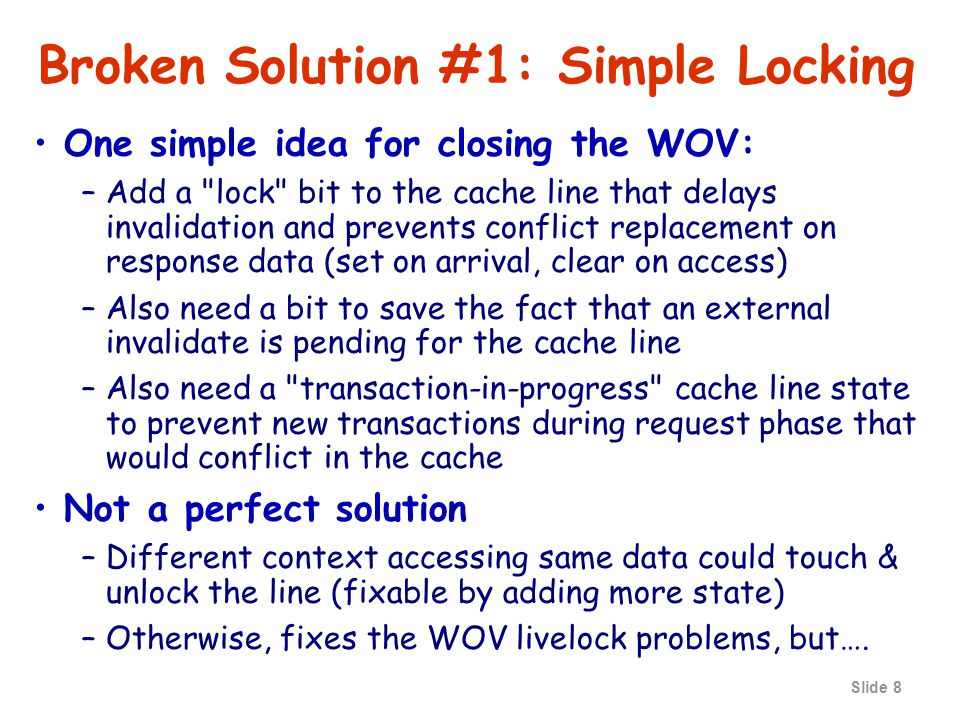 Broken Solution #1: Simple Locking

• One simple idea for closing the WOV:
  – Add a "lock" bit to the cache line that delays invalidation and prevents conflict replacement on response data (set on arrival, clear on access)
  – Also need a bit to save the fact that an external invalidate is pending for the cache line
  – Also need a "transaction-in-progress" cache line state to prevent new transactions during request phase that would conflict in the cache

• Not a perfect solution
  – Different context accessing same data could touch & unlock the line (fixable by adding more state)
  – Otherwise, fixes the WOV livelock problems, but….

Slide 8